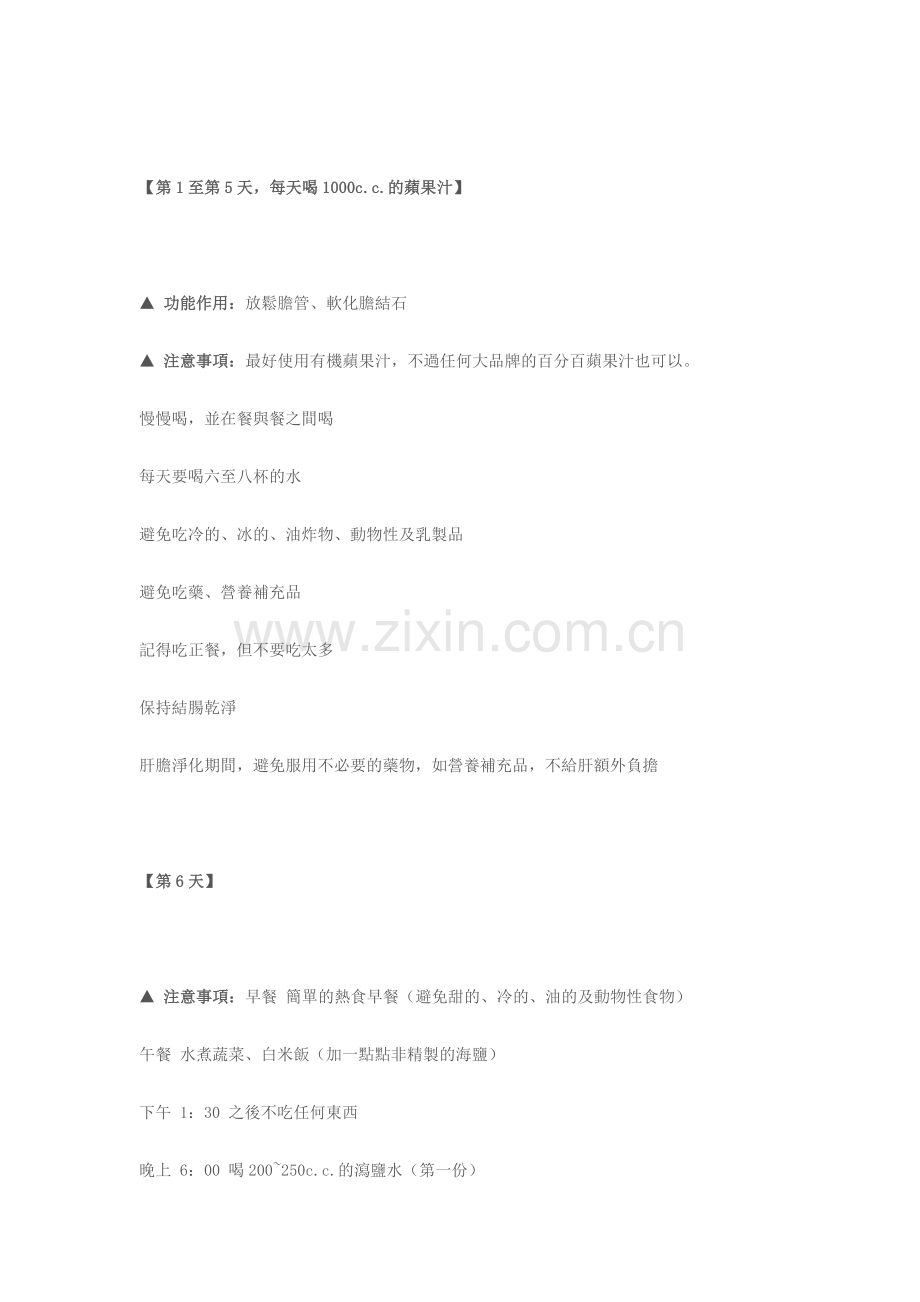 【第1至第5天，每天喝1000c.c.的蘋果汁】

▲ 功能作用：放鬆膽管、軟化膽結石

▲ 注意事項：最好使用有機蘋果汁，不過任何大品牌的百分百蘋果汁也可以。

慢慢喝，並在餐與餐之間喝

每天要喝六至八杯的水

避免吃冷的、冰的、油炸物、動物性及乳製品

避免吃藥、營養補充品

記得吃正餐，但不要吃太多

保持結腸乾淨

肝膽淨化期間，避免服用不必要的藥物，如營養補充品，不給肝額外負擔

【第6天】

▲ 注意事項：早餐 簡單的熱食早餐（避免甜的、冷的、油的及動物性食物）

午餐 水煮蔬菜、白米飯（加一點點非精製的海鹽）

下午 1：30 之後不吃任何東西

晚上 6：00 喝200~250c.c.的瀉鹽水（第一份）

www.zixin.com.cn